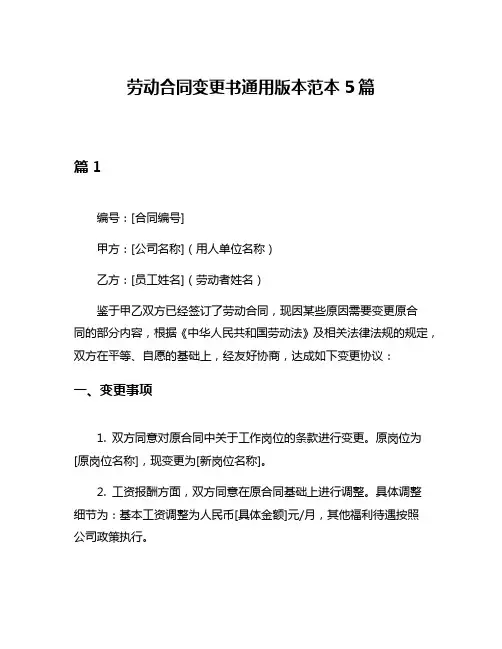 劳动合同变更书通用版本范本 5 篇

篇 1

编号：[合同编号]

甲方：[公司名称]（用人单位名称）

乙方：[员工姓名]（劳动者姓名）

鉴于甲乙双方已经签订了劳动合同，现因某些原因需要变更原合同的部分内容，根据《中华人民共和国劳动法》及相关法律法规的规定，双方在平等、自愿的基础上，经友好协商，达成如下变更协议：

一、变更事项

1. 双方同意对原合同中关于工作岗位的条款进行变更。原岗位为[原岗位名称]，现变更为[新岗位名称]。

2. 工资报酬方面，双方同意在原合同基础上进行调整。具体调整细节为：基本工资调整为人民币[具体金额]元/月，其他福利待遇按照公司政策执行。